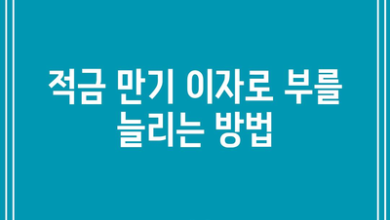 적금 만기 이자로 부를 늘리는 방법